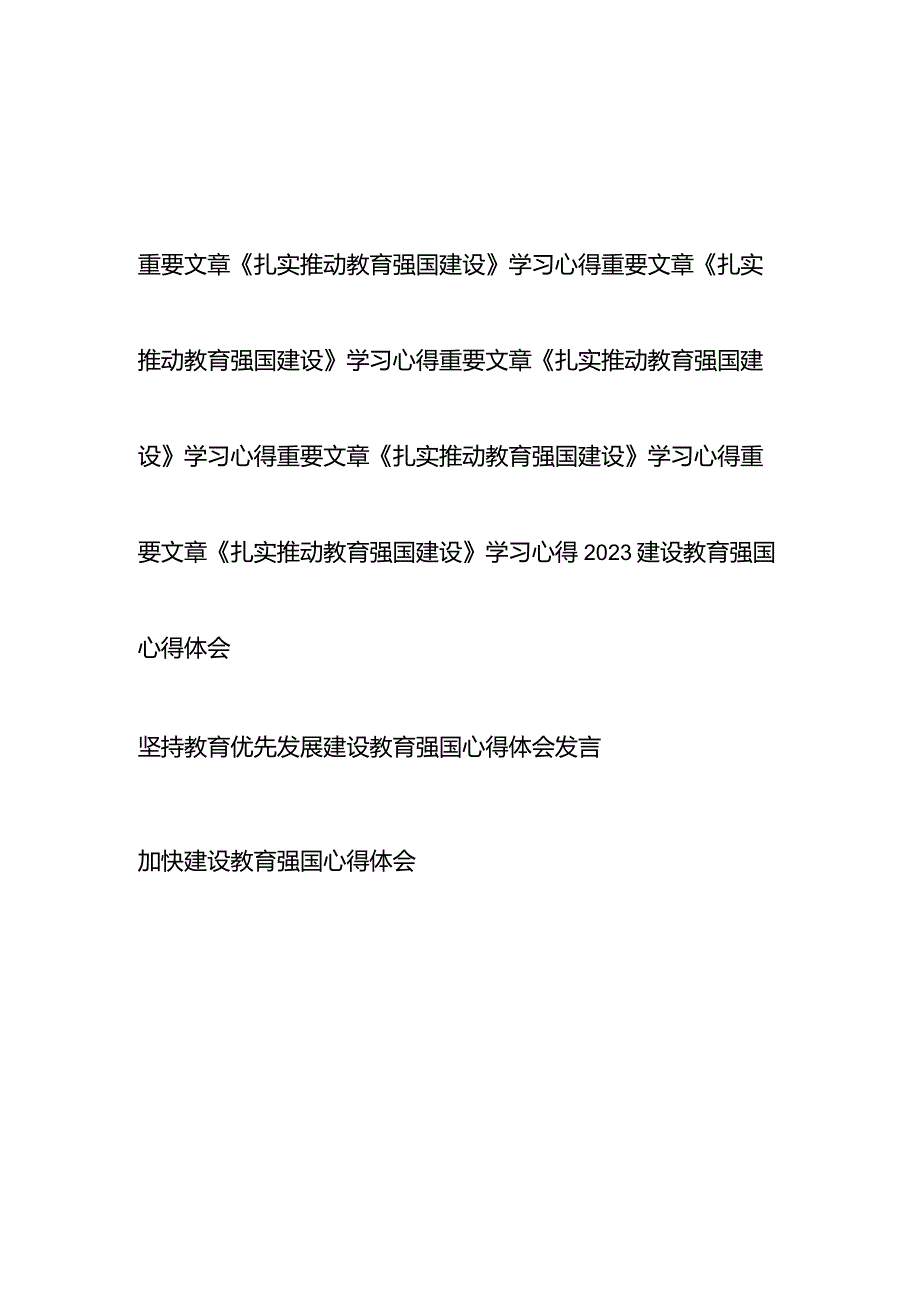 重要文章《扎实推动教育强国建设》学习心得重要文章《扎实推动教育强国建设》学习心得重要文章《扎实推动教育强国建设》学习心得重要文章《扎实推动教育强国建设》学习心得重要文章《扎实推动教育强国建设》学习心得 2023 建设教育强国心得体会

坚持教育优先发展建设教育强国心得体会发言

加快建设教育强国心得体会